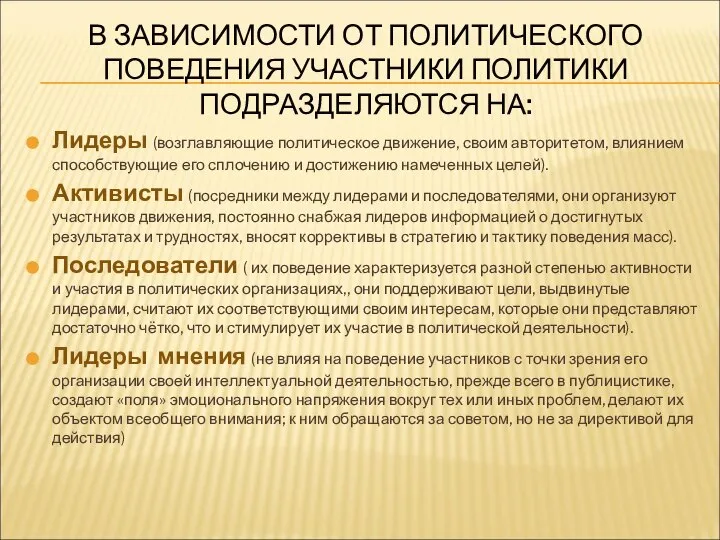 В ЗАВИСИМОСТИ ОТ ПОЛИТИЧЕСКОГО ПОВЕДЕНИЯ УЧАСТНИКИ ПОЛИТИКИ ПОДРАЗДЕЛЯЮТСЯ НА:

Лидеры (возглавляющие политическое движение, своим авторитетом, влиянием способствующие его сплочению и достижению намеченных целей).

Активисты (посредники между лидерами и последователями, они организуют участников движения, постоянно снабжая лидеров информацией о достигнутых результатах и трудностях, вносят коррективы в стратегию и тактику поведения масс).

Последователи ( их поведение характеризуется разной степенью активности и участия в политических организациях,, они поддерживают цели, выдвинутые лидерами, считают их соответствующими своим интересам, которые они представляют достаточно чётко, что и стимулирует их участие в политической деятельности).

Лидеры мнения (не влияя на поведение участников с точки зрения его организации своей интеллектуальной деятельностью, прежде всего в публицистике, создают «поля» эмоционального напряжения вокруг тех или иных проблем, делают их объектом всеобщего внимания; к ним обращаются за советом, но не за директивой для действия)